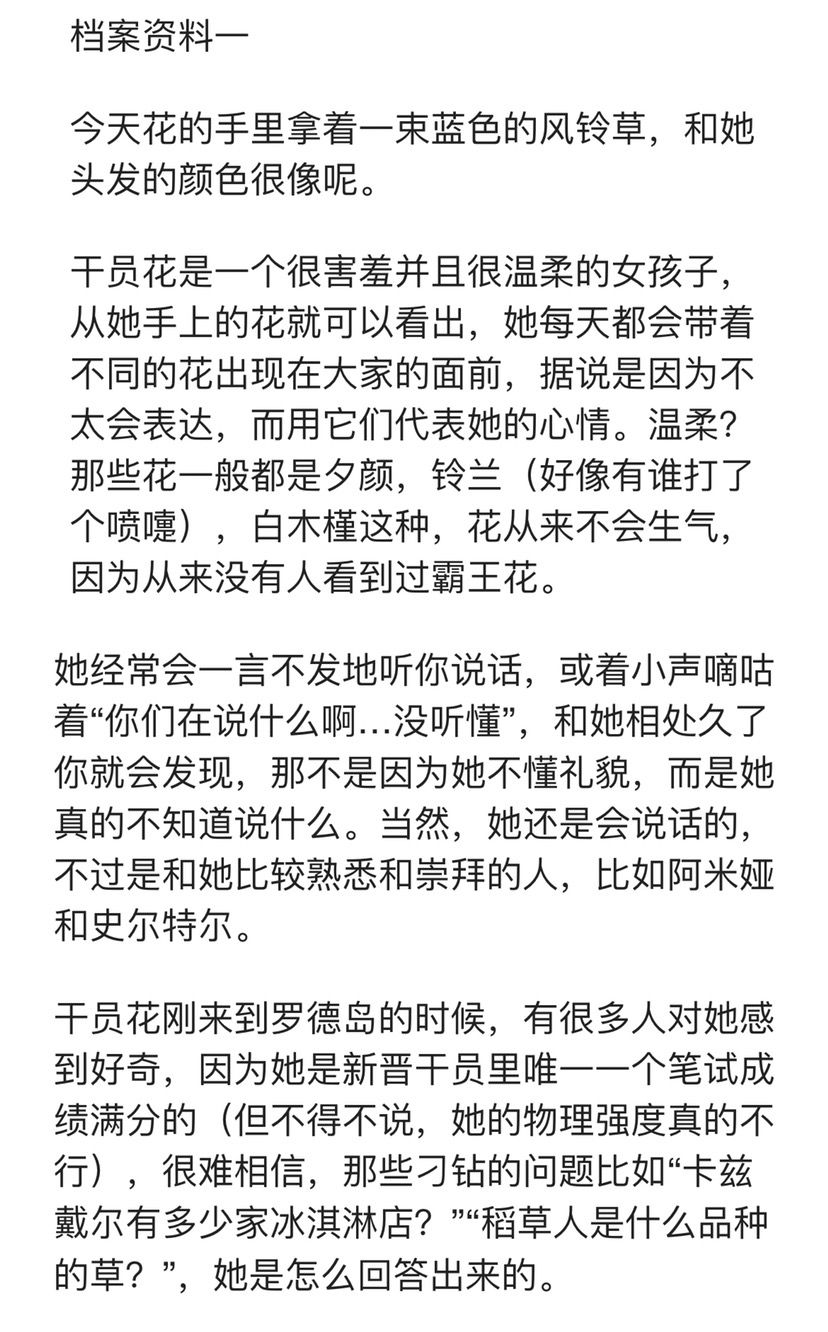 档案资料一

今天花的手里拿着一束蓝色的风铃草，和她头发的颜色很像呢。

干员花是一个很害羞并且很温柔的女孩子，从她手上的花就可以看出，她每天都会带着不同的花出现在大家的面前，据说是因为不太会表达，而用它们代表她的心情。温柔？那些花一般都是夕颜，铃兰（好像有谁打了个喷嚏），白木槿这种，花从来不会生气，因为从来没有人看到过霸王花。

她经常会一言不发地听你说话，或着小声嘀咕着“你们在说什么啊…没听懂”，和她相处久了你就会发现，那不是因为她不懂礼貌，而是她真的不知道说什么。当然，她还是会说话的，不过是和她比较熟悉和崇拜的人，比如阿米娅和史尔特尔。

干员花刚来到罗德岛的时候，有很多人对她感到好奇，因为她是新晋干员里唯一一个笔试成绩满分的（但不得不说，她的物理强度真的不行），很难相信，那些刁钻的问题比如“卡兹戴尔有多少家冰淇淋店？”“稻草人是什么品种的草？”，她是怎么回答出来的。